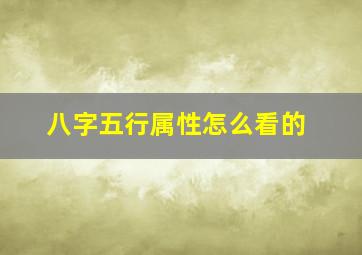 八字五行属性怎么看的